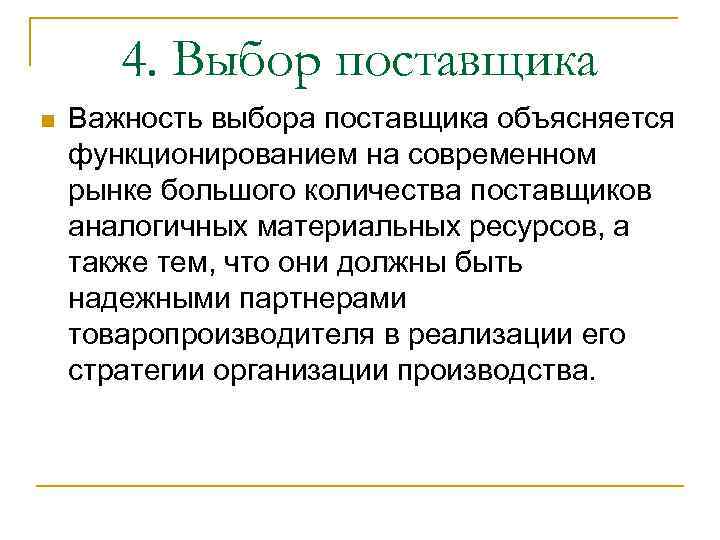 4. Выбор поставщика

Важность выбора поставщика объясняется функционированием на современном рынке большого количества поставщиков аналогичных материальных ресурсов, а также тем, что они должны быть надежными партнерами товаропроизводителя в реализации его стратегии организации производства.